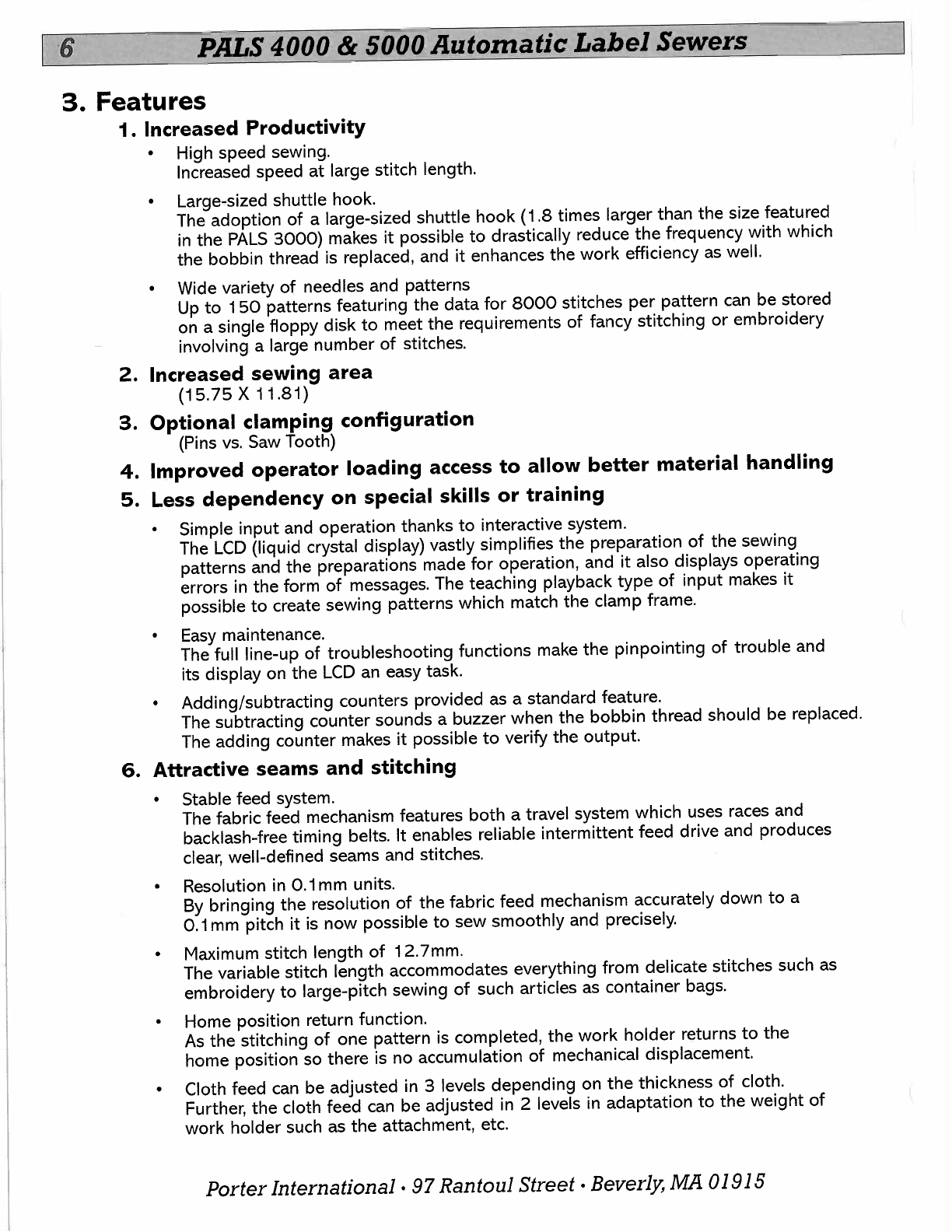 6 PALS 4000 & 5000 Automatic Label Sewers

3. Features

1. Increased Productivity

• High speed sewing.
Increased speed at large stitch length.

• Large-sized shuttle hook.
The adoption of a large-sized shuttle hook (1.8 times larger than the size featured in the PALS 3000) makes it possible to drastically reduce the frequency with which the bobbin thread is replaced, and it enhances the work efficiency as well.

• Wide variety of needles and patterns
Up to 150 patterns featuring the data for 8000 stitches per pattern can be stored on a single floppy disk to meet the requirements of fancy stitching or embroidery involving a large number of stitches.

2. Increased sewing area
(15.75 X 11.81)

3. Optional clamping configuration
(Pins vs. Saw Tooth)

4. Improved operator loading access to allow better material handling

5. Less dependency on special skills or training

• Simple input and operation thanks to interactive system.
The LCD (liquid crystal display) vastly simplifies the preparation of the sewing patterns and the preparations made for operation, and it also displays operating errors in the form of messages. The teaching playback type of input makes it possible to create sewing patterns which match the clamp frame.

• Easy maintenance.
The full line-up of troubleshooting functions make the pinpointing of trouble and its display on the LCD an easy task.

• Adding/subtracting counters provided as a standard feature.
The subtracting counter sounds a buzzer when the bobbin thread should be replaced. The adding counter makes it possible to verify the output.

6. Attractive seams and stitching

• Stable feed system.
The fabric feed mechanism features both a travel system which uses races and backlash-free timing belts. It enables reliable intermittent feed drive and produces clear, well-defined seams and stitches.

• Resolution in 0.1mm units.
By bringing the resolution of the fabric feed mechanism accurately down to a 0.1mm pitch it is now possible to sew smoothly and precisely.

• Maximum stitch length of 12.7mm.
The variable stitch length accommodates everything from delicate stitches such as embroidery to large-pitch sewing of such articles as container bags.

• Home position return function.
As the stitching of one pattern is completed, the work holder returns to the home position so there is no accumulation of mechanical displacement.

• Cloth feed can be adjusted in 3 levels depending on the thickness of cloth.
Further, the cloth feed can be adjusted in 2 levels in adaptation to the weight of work holder such as the attachment, etc.

Porter International • 97 Rantoul Street • Beverly, MA 01915